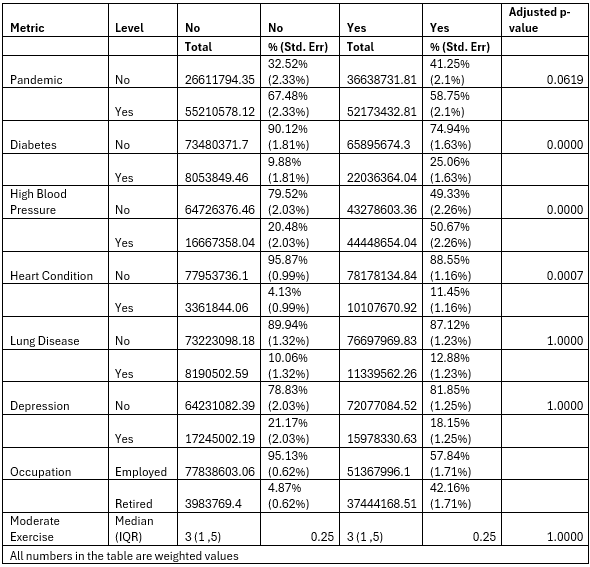 | Metric | Level | No | No | Yes | Yes | Adjusted p-value |
|---|---|---|---|---|---|---|
| | | Total | % (Std. Err) | Total | % (Std. Err) | |
| Pandemic | No | 26611794.35 | 32.52% (2.33%) | 36638731.81 | 41.25% (2.1%) | 0.0619 |
| | Yes | 55210578.12 | 67.48% (2.33%) | 52173432.81 | 58.75% (2.1%) | |
| Diabetes | No | 73480371.7 | 90.12% (1.81%) | 65895674.3 | 74.94% (1.63%) | 0.0000 |
| | Yes | 8053849.46 | 9.88% (1.81%) | 22036364.04 | 25.06% (1.63%) | |
| High Blood Pressure | No | 64726376.46 | 79.52% (2.03%) | 43278603.36 | 49.33% (2.26%) | 0.0000 |
| | Yes | 16667358.04 | 20.48% (2.03%) | 44448654.04 | 50.67% (2.26%) | |
| Heart Condition | No | 77953736.1 | 95.87% (0.99%) | 78178134.84 | 88.55% (1.16%) | 0.0007 |
| | Yes | 3361844.06 | 4.13% (0.99%) | 10107670.92 | 11.45% (1.16%) | |
| Lung Disease | No | 73223098.18 | 89.94% (1.32%) | 76697969.83 | 87.12% (1.23%) | 1.0000 |
| | Yes | 8190502.59 | 10.06% (1.32%) | 11339562.26 | 12.88% (1.23%) | |
| Depression | No | 64231082.39 | 78.83% (2.03%) | 72077084.52 | 81.85% (1.25%) | 1.0000 |
| | Yes | 17245002.19 | 21.17% (2.03%) | 15978330.63 | 18.15% (1.25%) | |
| Occupation | Employed | 77838603.06 | 95.13% (0.62%) | 51367996.1 | 57.84% (1.71%) | |
| | Retired | 3983769.4 | 4.87% (0.62%) | 37444168.51 | 42.16% (1.71%) | |
| Moderate Exercise | Median (IQR) | 3 (1 ,5) | 0.25 | 3 (1 ,5) | 0.25 | 1.0000 |

All numbers in the table are weighted values